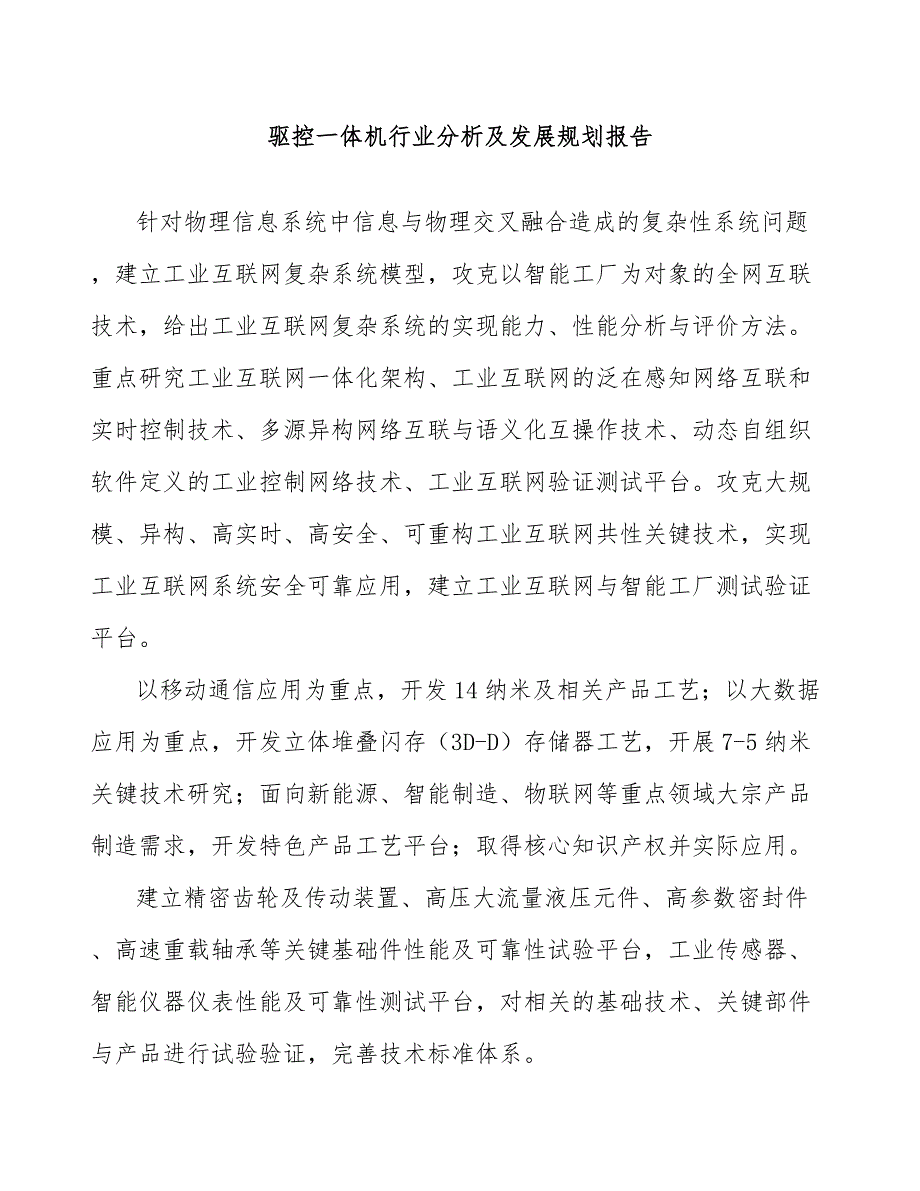 驱控一体机行业分析及发展规划报告

针对物理信息系统中信息与物理交叉融合造成的复杂性系统问题，建立工业互联网复杂系统模型，攻克以智能工厂为对象的全网互联技术，给出工业互联网复杂系统的实现能力、性能分析与评价方法。重点研究工业互联网一体化架构、工业互联网的泛在感知网络互联和实时控制技术、多源异构网络互联与语义化互操作技术、动态自组织软件定义的工业控制网络技术、工业互联网验证测试平台。攻克大规模、异构、高实时、高安全、可重构工业互联网共性关键技术，实现工业互联网系统安全可靠应用，建立工业互联网与智能工厂测试验证平台。

以移动通信应用为重点，开发14纳米及相关产品工艺；以大数据应用为重点，开发立体堆叠闪存（3D-D）存储器工艺，开展7-5纳米关键技术研究；面向新能源、智能制造、物联网等重点领域大宗产品制造需求，开发特色产品工艺平台；取得核心知识产权并实际应用。

建立精密齿轮及传动装置、高压大流量液压元件、高参数密封件、高速重载轴承等关键基础件性能及可靠性试验平台，工业传感器、智能仪器仪表性能及可靠性测试平台，对相关的基础技术、关键部件与产品进行试验验证，完善技术标准体系。